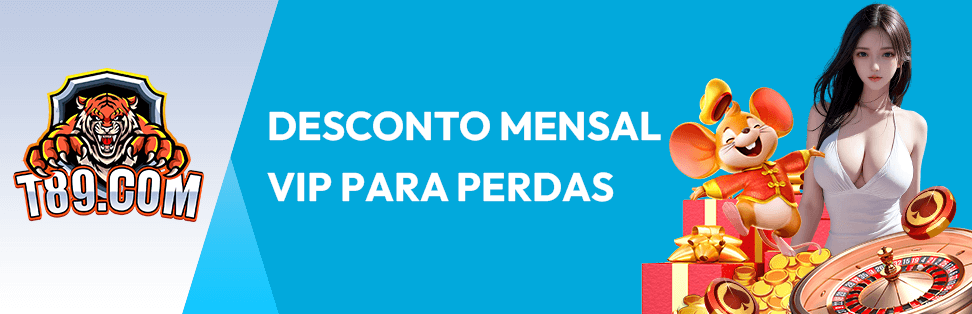 T89.COM

DESCONTO MENSAL VIP PARA PERDAS